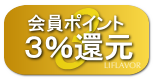 会員ポイント
3%還元
LIFLAVOR